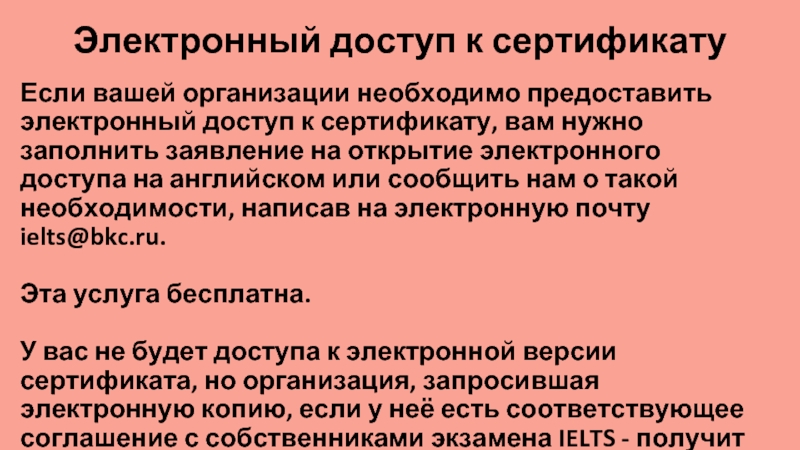 Электронный доступ к сертификату

Если вашей организации необходимо предоставить электронный доступ к сертификату, вам нужно заполнить заявление на открытие электронного доступа на английском или сообщить нам о такой необходимости, написав на электронную почту ielts@bkc.ru.

Эта услуга бесплатна.

У вас не будет доступа к электронной версии сертификата, но организация, запросившая электронную копию, если у неё есть соответствующее соглашение с собственниками экзамена IELTS - получит